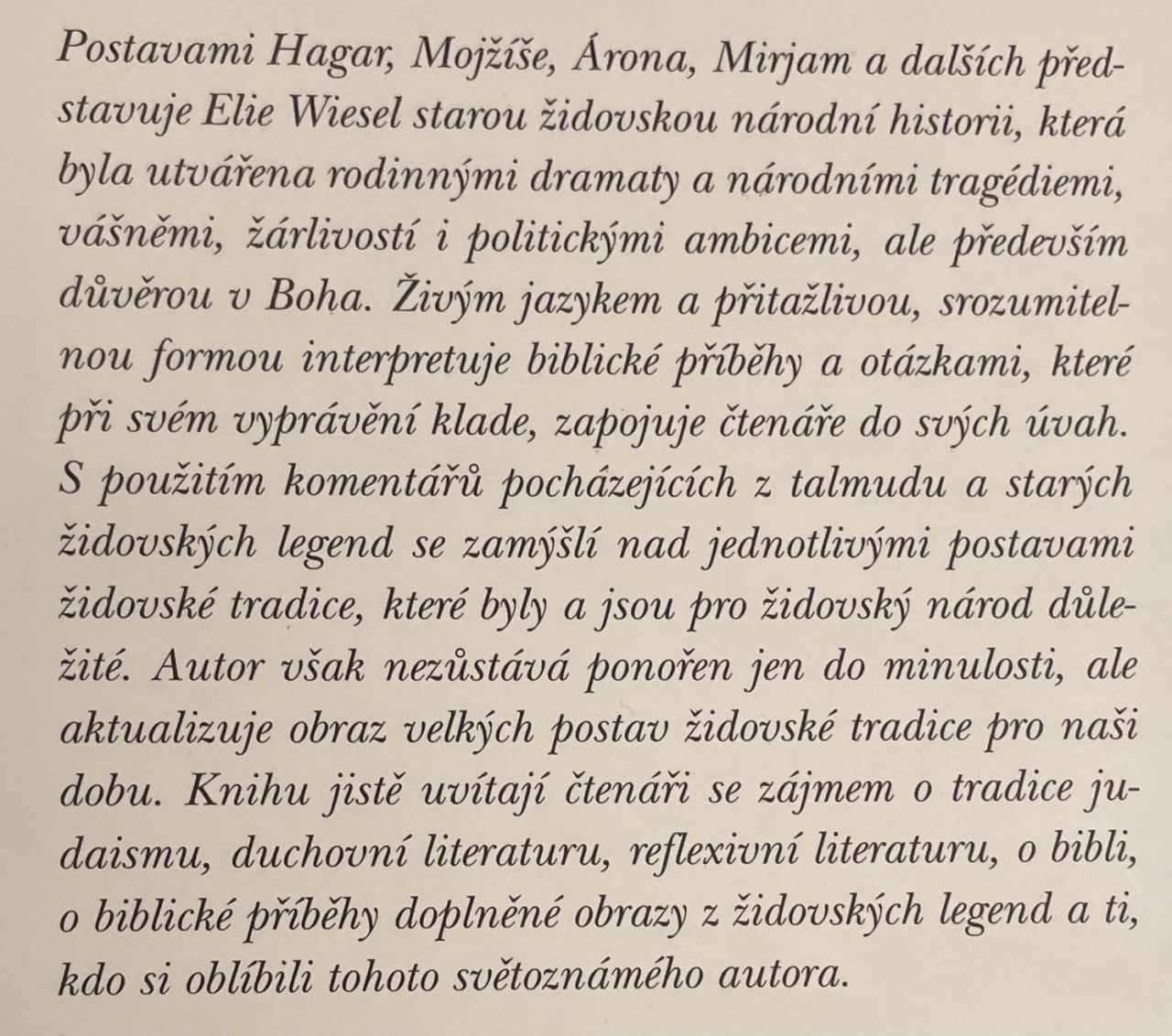 Postavami Hagar, Mojžíše, Árona, Mirjam a dalších představuje Elie Wiesel starou židovskou národní historii, která byla utvářena rodinnými dramaty a národními tragédiemi, vášněmi, žárlivostí i politickými ambicemi, ale především důvěrou v Boha. Živým jazykem a přitažlivou, srozumitelnou formou interpretuje biblické příběhy a otázkami, které při svém vyprávění klade, zapojuje čtenáře do svých úvah. S použitím komentářů pocházejících z talmudu a starých židovských legend se zamýšlí nad jednotlivými postavami židovské tradice, které byly a jsou pro židovský národ důležité. Autor však nezůstává ponořen jen do minulosti, ale aktualizuje obraz velkých postav židovské tradice pro naši dobu. Knihu jistě uvítají čtenáři se zájmem o tradice judaismu, duchovní literaturu, reflexivní literaturu, o bibli, o biblické příběhy doplněné obrazy z židovských legend a ti, kdo si oblíbili tohoto světoznámého autora.